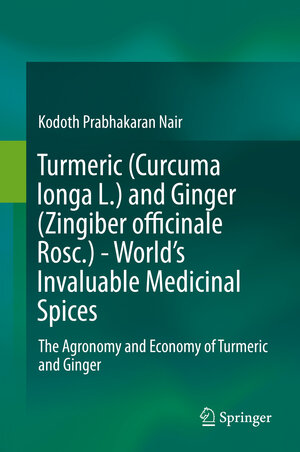 Kodoth Prabhakaran Nair

Turmeric (Curcuma longa L.) and Ginger (Zingiber officinale Rosc.) - World's Invaluable Medicinal Spices

The Agronomy and Economy of Turmeric and Ginger

Springer